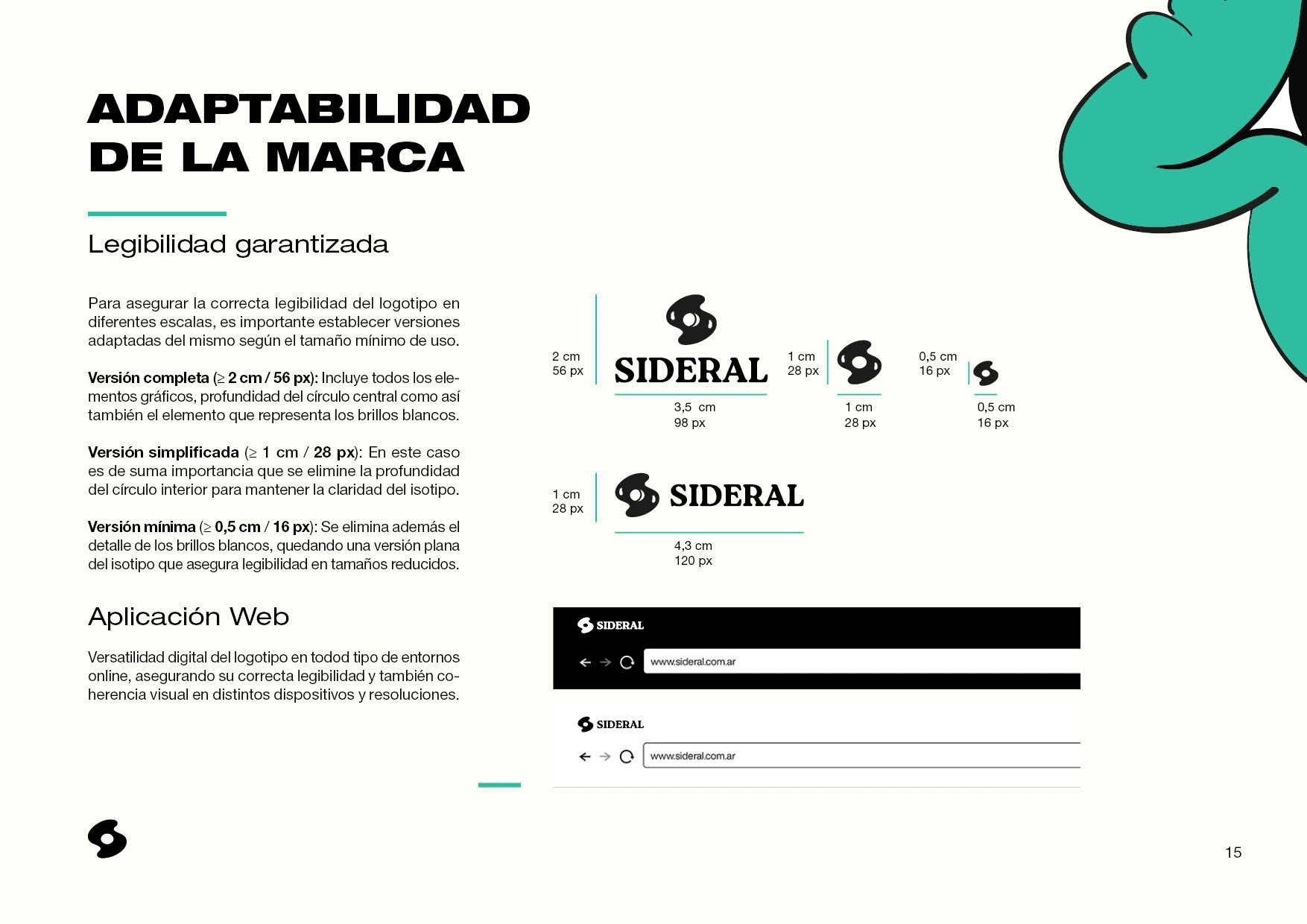 ADAPTABILIDAD
DE LA MARCA

Legibilidad garantizada

Para asegurar la correcta legibilidad del logotipo en diferentes escalas, es importante establecer versiones adaptadas del mismo según el tamaño mínimo de uso.

Versión completa (≥ 2 cm / 56 px): Incluye todos los elementos gráficos, profundidad del círculo central como así también el elemento que representa los brillos blancos.

Versión simplificada (≥ 1 cm / 28 px): En este caso es de suma importancia que se elimine la profundidad del círculo interior para mantener la claridad del isotipo.

Versión mínima (≥ 0,5 cm / 16 px): Se elimina además el detalle de los brillos blancos, quedando una versión plana del isotipo que asegura legibilidad en tamaños reducidos.

Aplicación Web

Versatilidad digital del logotipo en todod tipo de entornos online, asegurando su correcta legibilidad y también coherencia visual en distintos dispositivos y resoluciones.

2 cm
56 px

SIDERAL

3,5 cm
98 px

1 cm
28 px

1 cm
28 px

0,5 cm
16 px

0,5 cm
16 px

1 cm
28 px

SIDERAL

4,3 cm
120 px

SIDERAL

www.sideral.com.ar

SIDERAL

www.sideral.com.ar

15